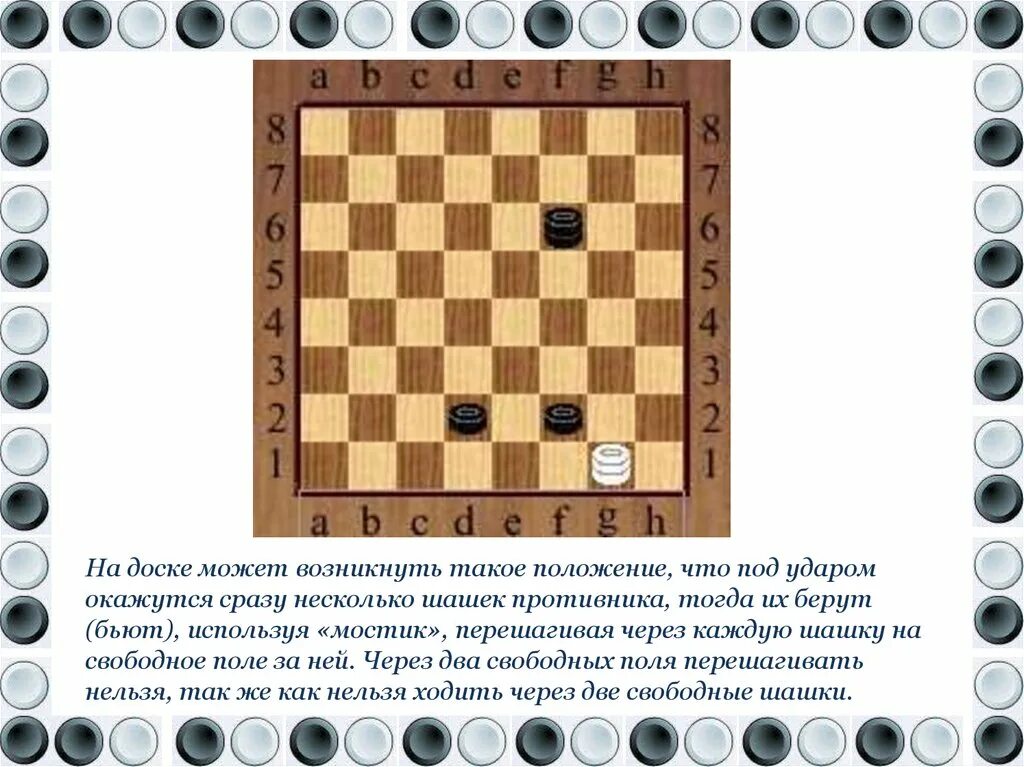 a b c d e f g h

8 7 6 5 4 3 2 1

8 7 6 5 4 3 2 1

a b c d e f g h

На доске может возникнуть такое положение, что под ударом окажутся сразу несколько шашек противника, тогда их берут (бьют), используя «мостик», перешагивая через каждую шашку на свободное поле за ней. Через два свободных поля перешагивать нельзя, так же как нельзя ходить через две свободные шашки.